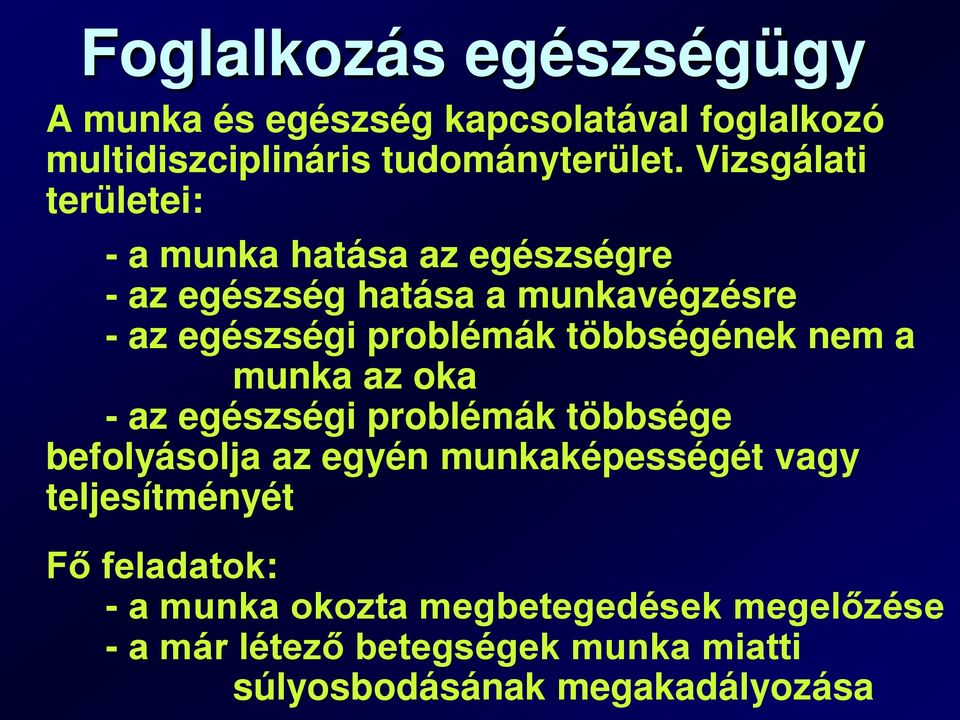 Foglalkozás egészségügy

A munka és egészség kapcsolatával foglalkozó multidiszciplináris tudományterület. Vizsgálati területei:

- a munka hatása az egészségre
- az egészség hatása a munkavégzésre
- az egészségi problémák többségének nem a munka az oka
- az egészségi problémák többsége befolyásolja az egyén munkaképességét vagy teljesítményét

Fő feladatok:
- a munka okozta megbetegedések megelőzése
- a már létező betegségek munka miatti súlyosbodásának megakadályozása